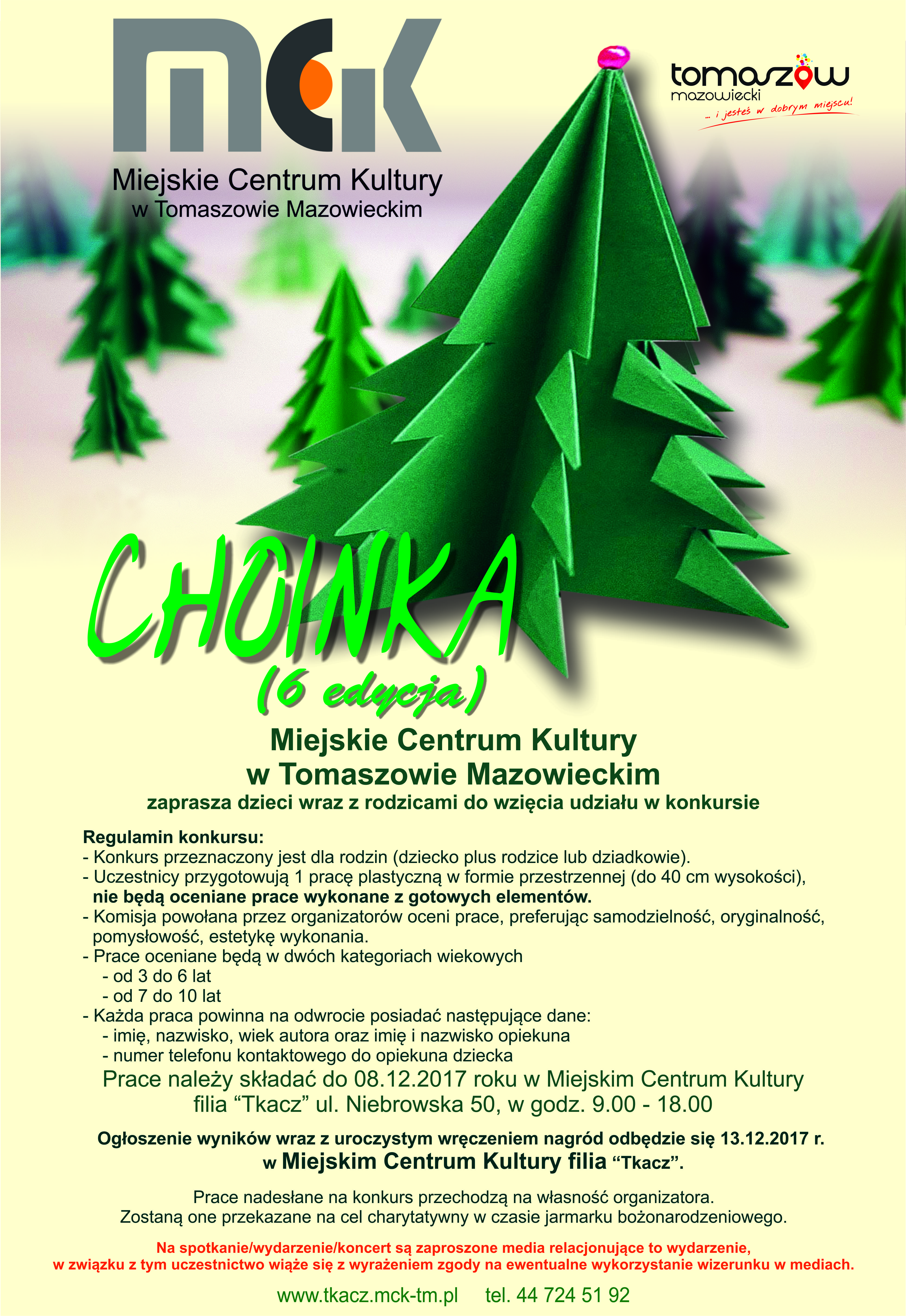 MCK
Miejskie Centrum Kultury
w Tomaszowie Mazowieckim

tomaszów
mazowiecki
... i jesteś w dobrym miejscu!

CHOINKA
(6 edycja)

Miejskie Centrum Kultury
w Tomaszowie Mazowieckim
zaprasza dzieci wraz z rodzicami do wzięcia udziału w konkursie

Regulamin konkursu:
- Konkurs przeznaczony jest dla rodzin (dziecko plus rodzice lub dziadkowie).
- Uczestnicy przygotowują 1 pracę plastyczną w formie przestrzennej (do 40 cm wysokości), nie będą oceniane prace wykonane z gotowych elementów.
- Komisja powołana przez organizatorów oceni prace, preferując samodzielność, oryginalność, pomysłowość, estetykę wykonania.
- Prace oceniane będą w dwóch kategoriach wiekowych
- od 3 do 6 lat
- od 7 do 10 lat
- Każda praca powinna na odwrocie posiadać następujące dane:
- imię, nazwisko, wiek autora oraz imię i nazwisko opiekuna
- numer telefonu kontaktowego do opiekuna dziecka

Prace należy składać do 08.12.2017 roku w Miejskim Centrum Kultury filia “Tkacz” ul. Niebrowska 50, w godz. 9.00 - 18.00

Ogłoszenie wyników wraz z uroczystym wręczeniem nagród odbędzie się 13.12.2017 r. w Miejskim Centrum Kultury filia “Tkacz”.

Prace nadesłane na konkurs przechodzą na własność organizatora.
Zostaną one przekazane na cel charytatywny w czasie jarmarku bożonarodzeniowego.

Na spotkanie/wydarzenie/koncert są zaproszone media relacjonujące to wydarzenie, w związku z tym uczestnictwo wiąże się z wyrażeniem zgody na ewentualne wykorzystanie wizerunku w mediach.

www.tkacz.mck-tm.pl tel. 44 724 51 92